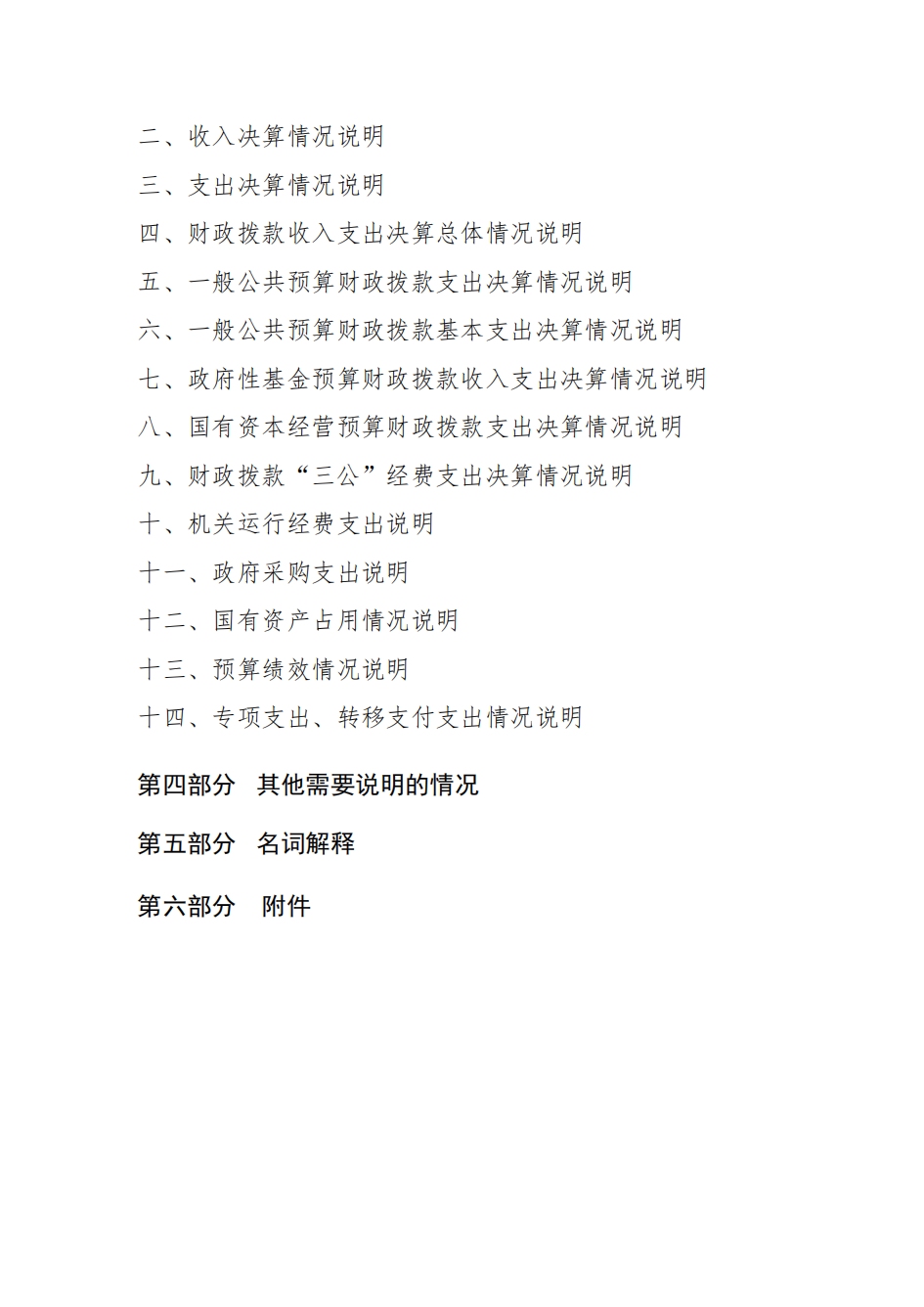 二、收入决算情况说明

三、支出决算情况说明

四、财政拨款收入支出决算总体情况说明

五、一般公共预算财政拨款支出决算情况说明

六、一般公共预算财政拨款基本支出决算情况说明

七、政府性基金预算财政拨款收入支出决算情况说明

八、国有资本经营预算财政拨款支出决算情况说明

九、财政拨款“三公”经费支出决算情况说明

十、机关运行经费支出说明

十一、政府采购支出说明

十二、国有资产占用情况说明

十三、预算绩效情况说明

十四、专项支出、转移支付支出情况说明

第四部分　其他需要说明的情况

第五部分　名词解释

第六部分　附件